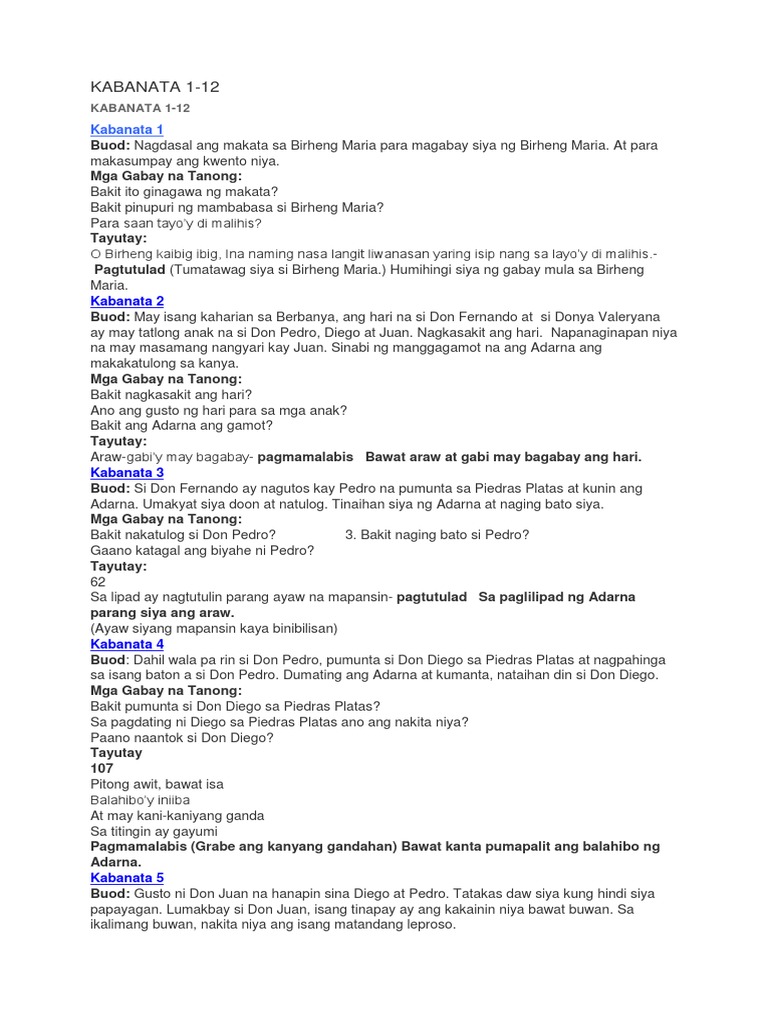 KABANATA 1-12

KABANATA 1-12

Kabanata 1
Buod: Nagdasal ang makata sa Birheng Maria para magabay siya ng Birheng Maria. At para makasumpay ang kwento niya.
Mga Gabay na Tanong:
Bakit ito ginagawa ng makata?
Bakit pinupuri ng mambabasa si Birheng Maria?
Para saan tayo'y di malihis?
Tayutay:
O Birheng kaibig ibig, Ina naming nasa langit liwanasan yaring isip nang sa layo'y di malihis.-
Pagtutulad (Tumatawag siya si Birheng Maria.) Humihingi siya ng gabay mula sa Birheng Maria.
Kabanata 2
Buod: May isang kaharian sa Berbanya, ang hari na si Don Fernando at si Donya Valeryana ay may tatlong anak na si Don Pedro, Diego at Juan. Nagkasakit ang hari. Napanaginapan niya na may masamang nangyari kay Juan. Sinabi ng manggagamot na ang Adarna ang makakatulong sa kanya.
Mga Gabay na Tanong:
Bakit nagkasakit ang hari?
Ano ang gusto ng hari para sa mga anak?
Bakit ang Adarna ang gamot?
Tayutay:
Araw-gabi'y may bagabay- pagmamalabis Bawat araw at gabi may bagabay ang hari.
Kabanata 3
Buod: Si Don Fernando ay nagutos kay Pedro na pumunta sa Piedras Platas at kunin ang Adarna. Umakyat siya doon at natulog. Tinaihan siya ng Adarna at naging bato siya.
Mga Gabay na Tanong:
Bakit nakatulog si Don Pedro? 3. Bakit naging bato si Pedro?
Gaano katagal ang biyahe ni Pedro?
Tayutay:
62
Sa lipad ay nagtutulin parang ayaw na mapansin- pagtutulad Sa paglilipad ng Adarna parang siya ang araw.
(Ayaw siyang mapansin kaya binibilisan)
Kabanata 4
Buod: Dahil wala pa rin si Don Pedro, pumunta si Don Diego sa Piedras Platas at nagpahinga sa isang baton a si Don Pedro. Dumating ang Adarna at kumanta, nataihan din si Don Diego.
Mga Gabay na Tanong:
Bakit pumunta si Don Diego sa Piedras Platas?
Sa pagdating ni Diego sa Piedras Platas ano ang nakita niya?
Paano naantok si Don Diego?
Tayutay
107
Pitong awit, bawat isa
Balahibo'y iniiba
At may kani-kaniyang ganda
Sa titingin ay gayumi
Pagmamalabis (Grabe ang kanyang gandahan) Bawat kanta pumapalit ang balahibo ng Adarna.
Kabanata 5
Buod: Gusto ni Don Juan na hanapin sina Diego at Pedro. Tatakas daw siya kung hindi siya papayagan. Lumakbay si Don Juan, isang tinapay ay ang kakainin niya bawat buwan. Sa ikalimang buwan, nakita niya ang isang matandang leproso.